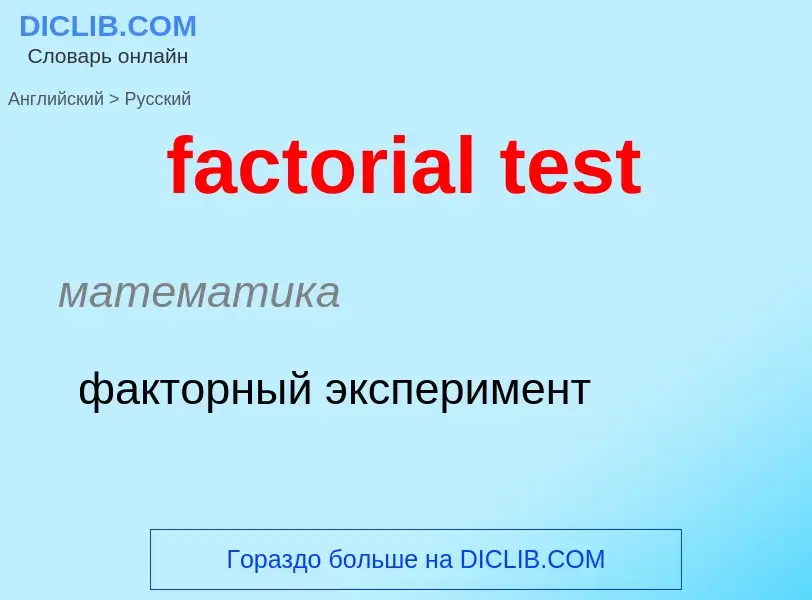 DICLIB.COM
Словарь онлайн

Английский > Русский

factorial test

математика

факторный эксперимент

Гораздо больше на DICLIB.COM